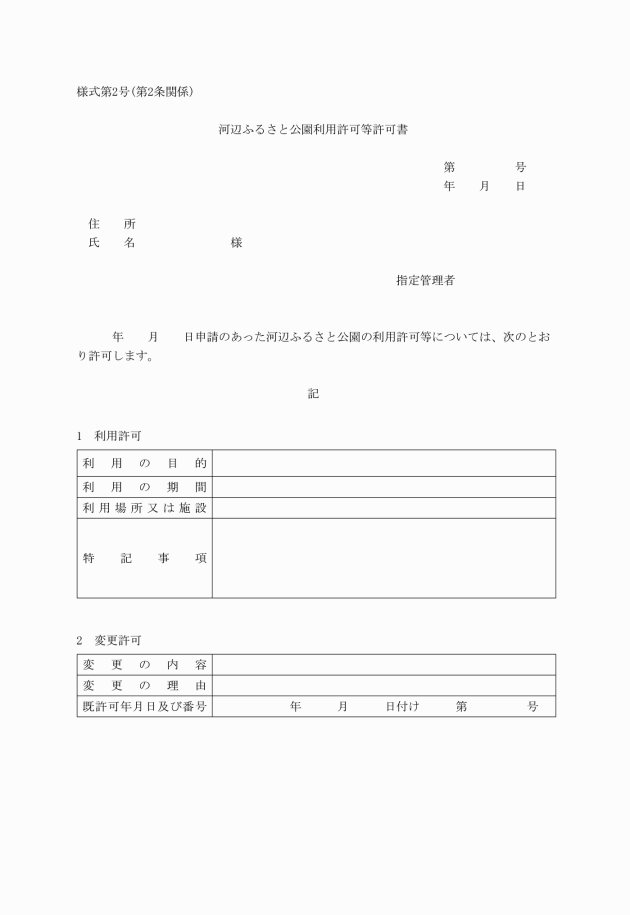 様式第2号(第2条関係)

河辺ふるさと公園利用許可等許可書

第　　　号
年　月　日

住　所
氏　名　　　　様

指定管理者

年　月　日申請のあった河辺ふるさと公園の利用許可等については、次のとおり許可します。

記

1　利用許可

| 利用の目的 | |
|---|---|
| 利用の期間 | |
| 利用場所又は施設 | |
| 特記事項 | |

2　変更許可

| 変更の内容 | |
|---|---|
| 変更の理由 | |
| 既許可年月日及び番号 | 年　月　日付け　第　号 |